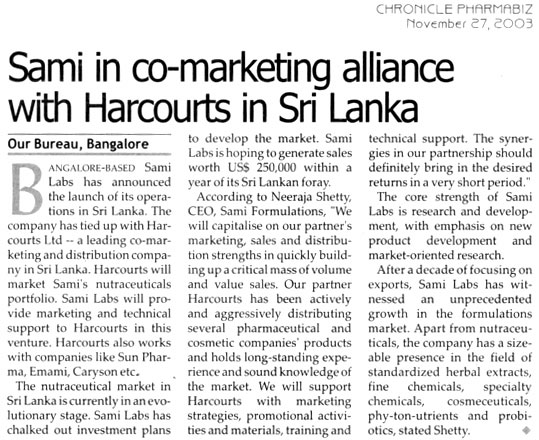 CHRONICLE PHARMABIZ
November 27, 2003

Sami in co-marketing alliance with Harcourts in Sri Lanka

Our Bureau, Bangalore

BANGALORE-BASED Sami Labs has announced the launch of its operations in Sri Lanka. The company has tied up with Harcourts Ltd -- a leading co-marketing and distribution company in Sri Lanka. Harcourts will market Sami's nutraceuticals portfolio. Sami Labs will provide marketing and technical support to Harcourts in this venture. Harcourts also works with companies like Sun Pharma, Emami, Caryson etc.

The nutraceutical market in Sri Lanka is currently in an evolutionary stage. Sami Labs has chalked out investment plans to develop the market. Sami Labs is hoping to generate sales worth US$ 250,000 within a year of its Sri Lankan foray.

According to Neeraja Shetty, CEO, Sami Formulations, "We will capitalise on our partner's marketing, sales and distribution strengths in quickly building up a critical mass of volume and value sales. Our partner Harcourts has been actively and aggressively distributing several pharmaceutical and cosmetic companies' products and holds long-standing experience and sound knowledge of the market. We will support Harcourts with marketing strategies, promotional activities and materials, training and technical support. The synergies in our partnership should definitely bring in the desired returns in a very short period."

The core strength of Sami Labs is research and development, with emphasis on new product development and market-oriented research.

After a decade of focusing on exports, Sami Labs has witnessed an unprecedented growth in the formulations market. Apart from nutraceuticals, the company has a sizeable presence in the field of standardized herbal extracts, fine chemicals, specialty chemicals, cosmeceuticals, phy-ton-utrients and probiotics, stated Shetty.